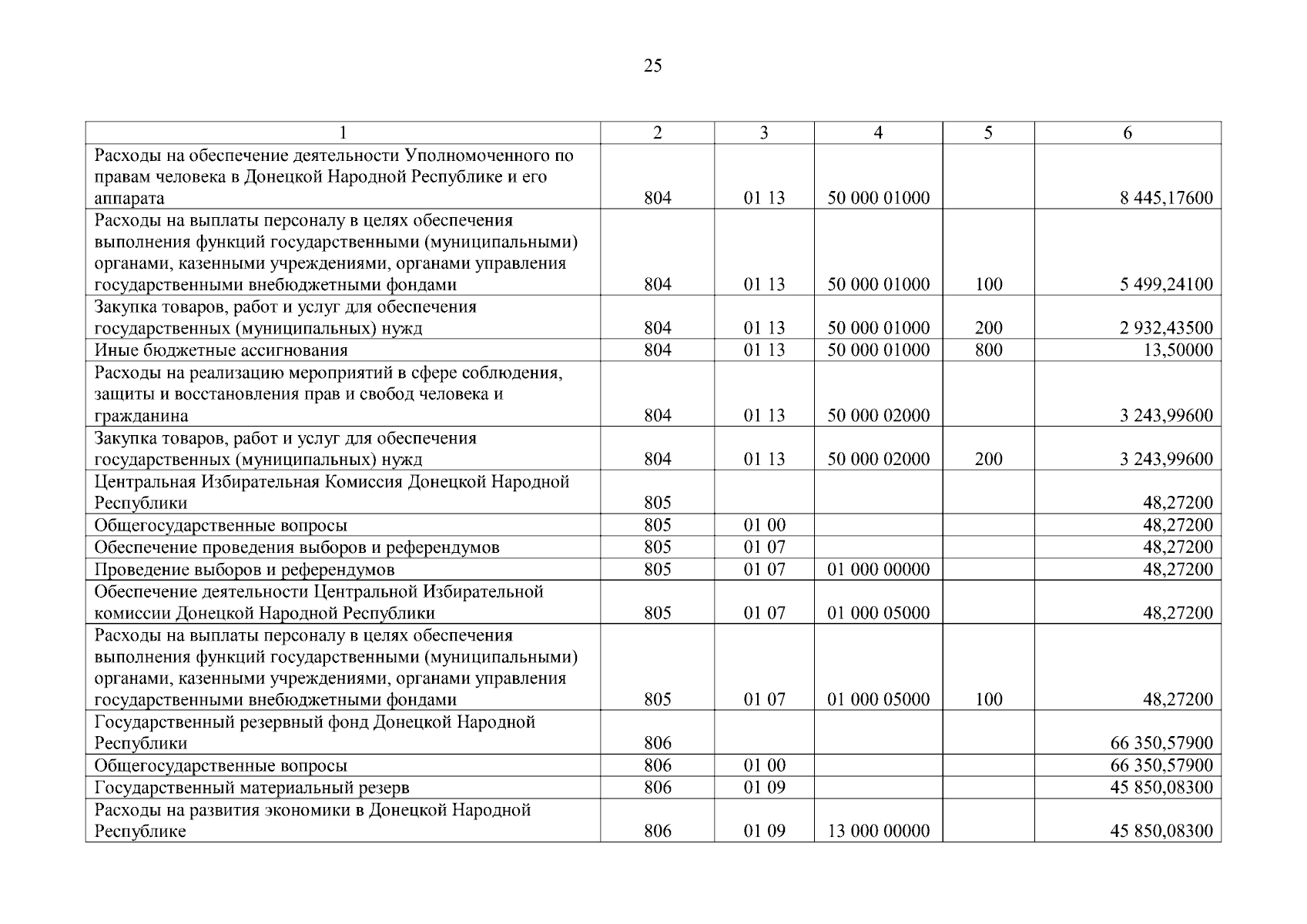 25

| 1 | 2 | 3 | 4 | 5 | 6 |
|---|---|---|---|---|---|
| Расходы на обеспечение деятельности Уполномоченного по правам человека в Донецкой Народной Республике и его аппарата | 804 | 01 13 | 50 000 01000 | | 8 445,17600 |
| Расходы на выплаты персоналу в целях обеспечения выполнения функций государственными (муниципальными) органами, казенными учреждениями, органами управления государственными внебюджетными фондами | 804 | 01 13 | 50 000 01000 | 100 | 5 499,24100 |
| Закупка товаров, работ и услуг для обеспечения государственных (муниципальных) нужд | 804 | 01 13 | 50 000 01000 | 200 | 2 932,43500 |
| Иные бюджетные ассигнования | 804 | 01 13 | 50 000 01000 | 800 | 13,50000 |
| Расходы на реализацию мероприятий в сфере соблюдения, защиты и восстановления прав и свобод человека и гражданина | 804 | 01 13 | 50 000 02000 | | 3 243,99600 |
| Закупка товаров, работ и услуг для обеспечения государственных (муниципальных) нужд | 804 | 01 13 | 50 000 02000 | 200 | 3 243,99600 |
| Центральная Избирательная Комиссия Донецкой Народной Республики | 805 | | | | 48,27200 |
| Общегосударственные вопросы | 805 | 01 00 | | | 48,27200 |
| Обеспечение проведения выборов и референдумов | 805 | 01 07 | | | 48,27200 |
| Проведение выборов и референдумов | 805 | 01 07 | 01 000 00000 | | 48,27200 |
| Обеспечение деятельности Центральной Избирательной комиссии Донецкой Народной Республики | 805 | 01 07 | 01 000 05000 | | 48,27200 |
| Расходы на выплаты персоналу в целях обеспечения выполнения функций государственными (муниципальными) органами, казенными учреждениями, органами управления государственными внебюджетными фондами | 805 | 01 07 | 01 000 05000 | 100 | 48,27200 |
| Государственный резервный фонд Донецкой Народной Республики | 806 | | | | 66 350,57900 |
| Общегосударственные вопросы | 806 | 01 00 | | | 66 350,57900 |
| Государственный материальный резерв | 806 | 01 09 | | | 45 850,08300 |
| Расходы на развития экономики в Донецкой Народной Республике | 806 | 01 09 | 13 000 00000 | | 45 850,08300 |